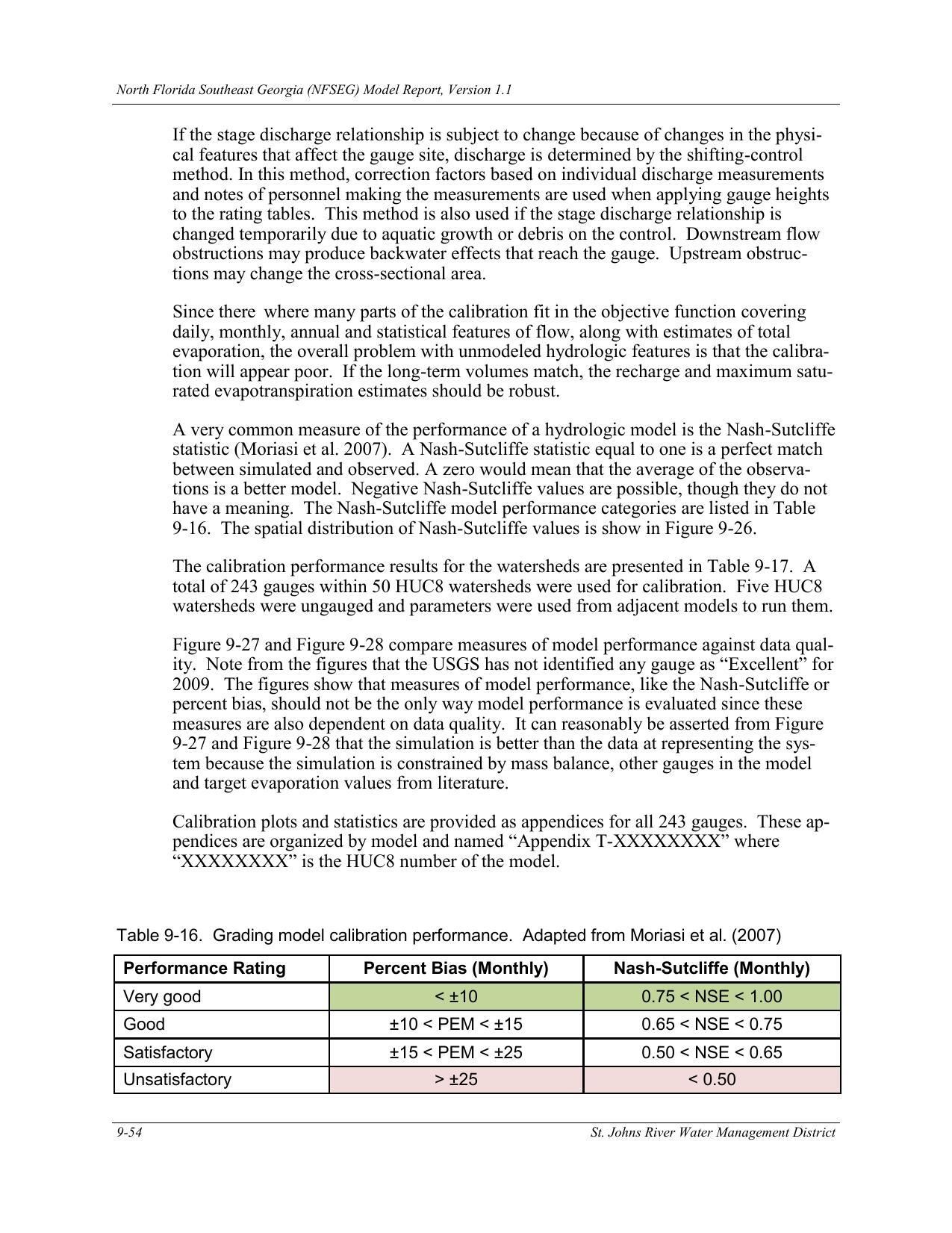 North Florida Southeast Georgia (NFSEG) Model Report, Version 1.1

If the stage discharge relationship is subject to change because of changes in the physical features that affect the gauge site, discharge is determined by the shifting-control method. In this method, correction factors based on individual discharge measurements and notes of personnel making the measurements are used when applying gauge heights to the rating tables. This method is also used if the stage discharge relationship is changed temporarily due to aquatic growth or debris on the control. Downstream flow obstructions may produce backwater effects that reach the gauge. Upstream obstructions may change the cross-sectional area.

Since there where many parts of the calibration fit in the objective function covering daily, monthly, annual and statistical features of flow, along with estimates of total evaporation, the overall problem with unmodeled hydrologic features is that the calibration will appear poor. If the long-term volumes match, the recharge and maximum saturated evapotranspiration estimates should be robust.

A very common measure of the performance of a hydrologic model is the Nash-Sutcliffe statistic (Moriasi et al. 2007). A Nash-Sutcliffe statistic equal to one is a perfect match between simulated and observed. A zero would mean that the average of the observations is a better model. Negative Nash-Sutcliffe values are possible, though they do not have a meaning. The Nash-Sutcliffe model performance categories are listed in Table 9-16. The spatial distribution of Nash-Sutcliffe values is show in Figure 9-26.

The calibration performance results for the watersheds are presented in Table 9-17. A total of 243 gauges within 50 HUC8 watersheds were used for calibration. Five HUC8 watersheds were ungauged and parameters were used from adjacent models to run them.

Figure 9-27 and Figure 9-28 compare measures of model performance against data quality. Note from the figures that the USGS has not identified any gauge as “Excellent” for 2009. The figures show that measures of model performance, like the Nash-Sutcliffe or percent bias, should not be the only way model performance is evaluated since these measures are also dependent on data quality. It can reasonably be asserted from Figure 9-27 and Figure 9-28 that the simulation is better than the data at representing the system because the simulation is constrained by mass balance, other gauges in the model and target evaporation values from literature.

Calibration plots and statistics are provided as appendices for all 243 gauges. These appendices are organized by model and named “Appendix T-XXXXXXXX” where “XXXXXXXX” is the HUC8 number of the model.

Table 9-16. Grading model calibration performance. Adapted from Moriasi et al. (2007)

| Performance Rating | Percent Bias (Monthly) | Nash-Sutcliffe (Monthly) |
|---|---|---|
| Very good | < ±10 | 0.75 < NSE < 1.00 |
| Good | ±10 < PEM < ±15 | 0.65 < NSE < 0.75 |
| Satisfactory | ±15 < PEM < ±25 | 0.50 < NSE < 0.65 |
| Unsatisfactory | > ±25 | < 0.50 |

9-54 St. Johns River Water Management District